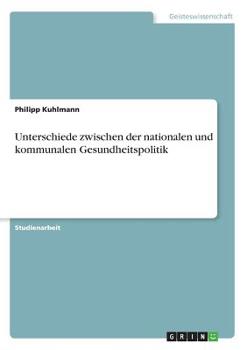 Geisteswissenschaft

Philipp Kuhlmann

Unterschiede zwischen der nationalen und kommunalen Gesundheitspolitik

Studienarbeit

GRIN